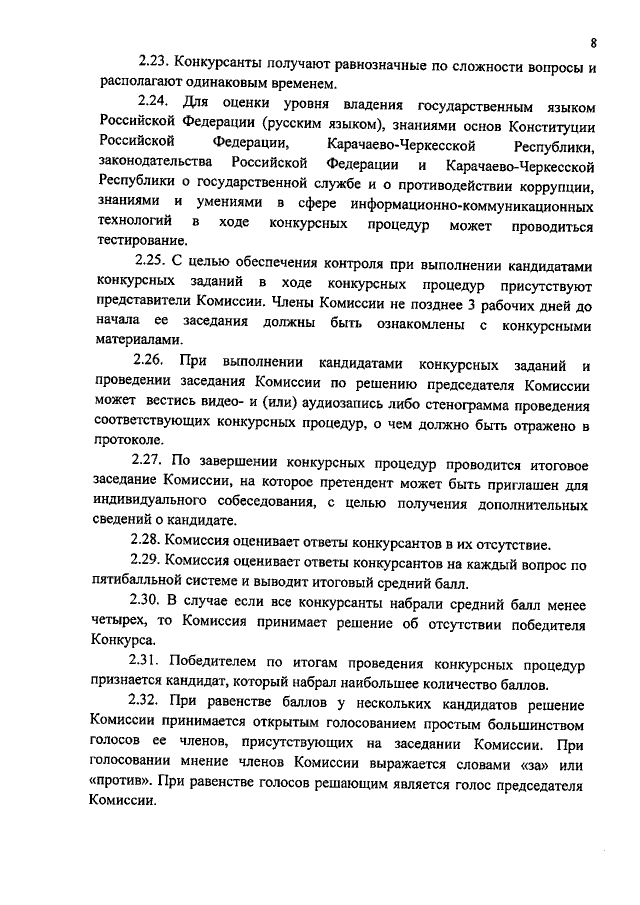 8

2.23. Конкурсанты получают равнозначные по сложности вопросы и располагают одинаковым временем.

2.24. Для оценки уровня владения государственным языком Российской Федерации (русским языком), знаниями основ Конституции Российской Федерации, Карачаево-Черкесской Республики, законодательства Российской Федерации и Карачаево-Черкесской Республики о государственной службе и о противодействии коррупции, знаниями и умениями в сфере информационно-коммуникационных технологий в ходе конкурсных процедур может проводиться тестирование.

2.25. С целью обеспечения контроля при выполнении кандидатами конкурсных заданий в ходе конкурсных процедур присутствуют представители Комиссии. Члены Комиссии не позднее 3 рабочих дней до начала ее заседания должны быть ознакомлены с конкурсными материалами.

2.26. При выполнении кандидатами конкурсных заданий и проведении заседания Комиссии по решению председателя Комиссии может вестись видео- и (или) аудиозапись либо стенограмма проведения соответствующих конкурсных процедур, о чем должно быть отражено в протоколе.

2.27. По завершении конкурсных процедур проводится итоговое заседание Комиссии, на которое претендент может быть приглашен для индивидуального собеседования, с целью получения дополнительных сведений о кандидате.

2.28. Комиссия оценивает ответы конкурсантов в их отсутствие.

2.29. Комиссия оценивает ответы конкурсантов на каждый вопрос по пятибалльной системе и выводит итоговый средний балл.

2.30. В случае если все конкурсанты набрали средний балл менее четырех, то Комиссия принимает решение об отсутствии победителя Конкурса.

2.31. Победителем по итогам проведения конкурсных процедур признается кандидат, который набрал наибольшее количество баллов.

2.32. При равенстве баллов у нескольких кандидатов решение Комиссии принимается открытым голосованием простым большинством голосов ее членов, присутствующих на заседании Комиссии. При голосовании мнение членов Комиссии выражается словами «за» или «против». При равенстве голосов решающим является голос председателя Комиссии.